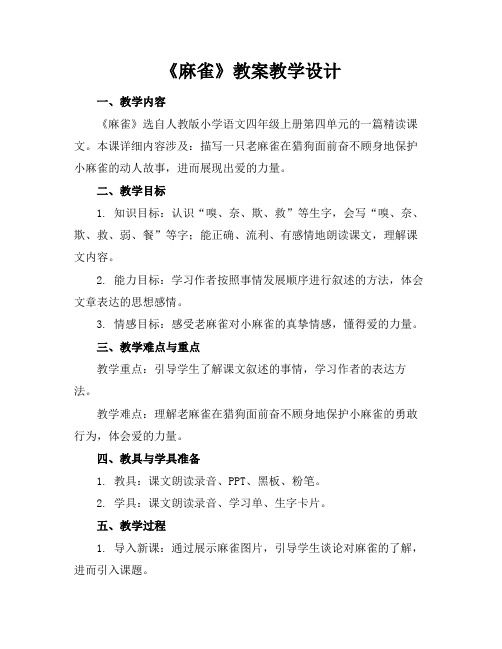 《麻雀》教案教学设计

一、教学内容

《麻雀》选自人教版小学语文四年级上册第四单元的一篇精读课文。本课详细内容涉及：描写一只老麻雀在猎狗面前奋不顾身地保护小麻雀的动人故事，进而展现出爱的力量。

二、教学目标

1. 知识目标：认识“嗅、奈、欺、救”等生字，会写“嗅、奈、欺、救、弱、餐”等字；能正确、流利、有感情地朗读课文，理解课文内容。

2. 能力目标：学习作者按照事情发展顺序进行叙述的方法，体会文章表达的思想感情。

3. 情感目标：感受老麻雀对小麻雀的真挚情感，懂得爱的力量。

三、教学难点与重点

教学重点：引导学生了解课文叙述的事情，学习作者的表达方法。

教学难点：理解老麻雀在猎狗面前奋不顾身地保护小麻雀的勇敢行为，体会爱的力量。

四、教具与学具准备

1. 教具：课文朗读录音、PPT、黑板、粉笔。

2. 学具：课文朗读录音、学习单、生字卡片。

五、教学过程

1. 导入新课：通过展示麻雀图片，引导学生谈论对麻雀的了解，进而引入课题。